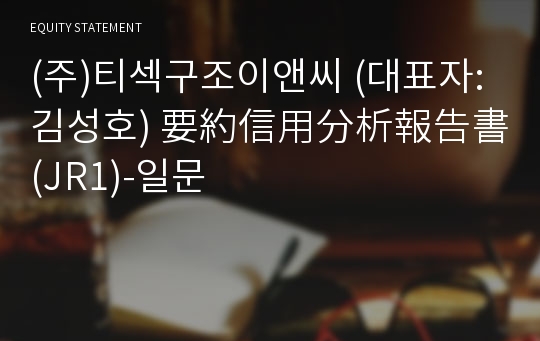 EQUITY STATEMENT

(주)티섹구조이앤씨 (대표자: 김성호) 要約信用分析報告書 (JR1)-일문